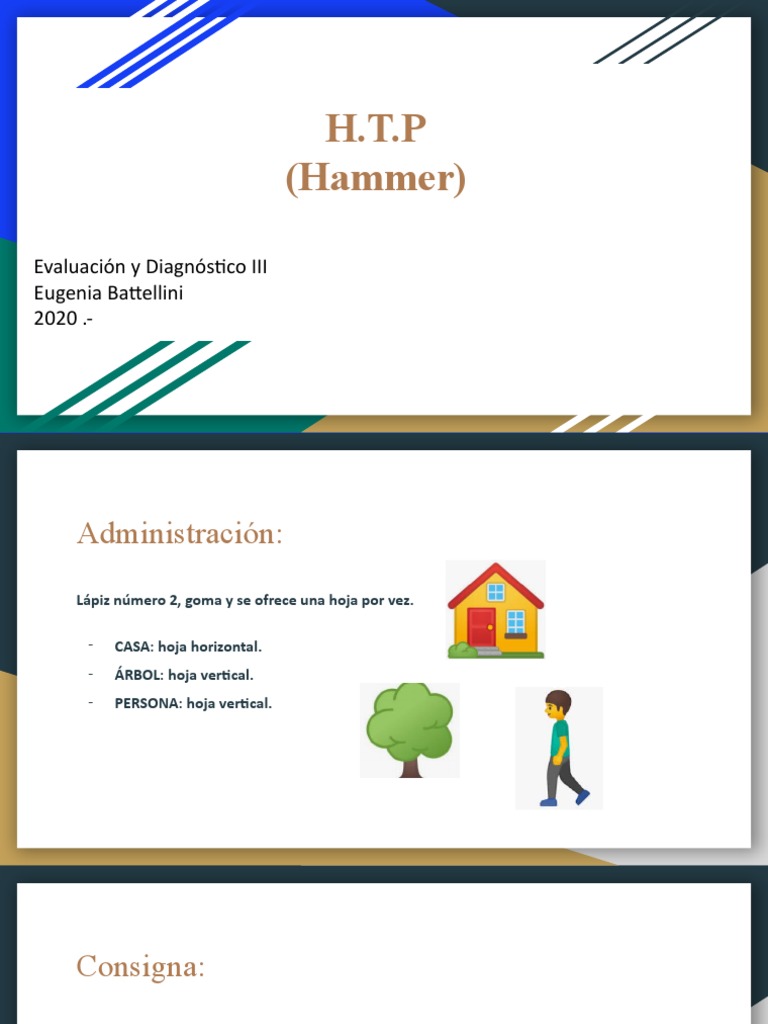 H.T.P
(Hammer)

Evaluación y Diagnóstico III
Eugenia Battellini
2020 .-

Administración:

Lápiz número 2, goma y se ofrece una hoja por vez.

- CASA: hoja horizontal.
- ÁRBOL: hoja vertical.
- PERSONA: hoja vertical.

Consigna: